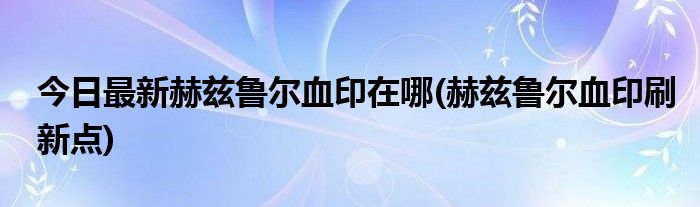 今日最新赫兹鲁尔血印在哪(赫兹鲁尔血印刷新点)